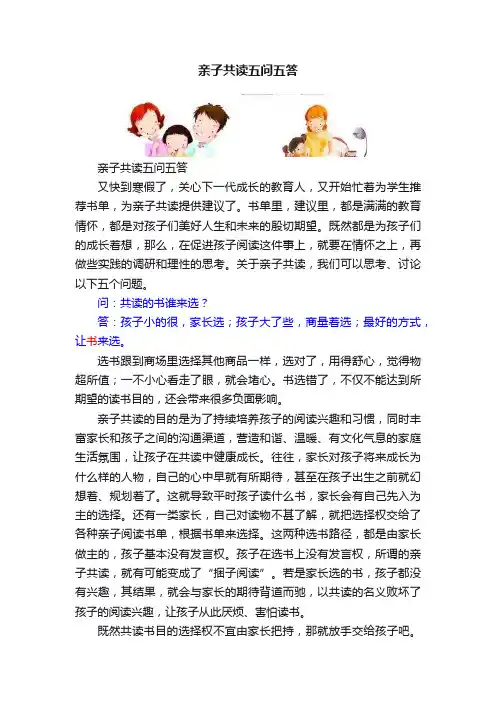 亲子共读五问五答

亲子共读五问五答

又快到寒假了，关心下一代成长的教育人，又开始忙着为学生推荐书单，为亲子共读提供建议了。书单里，建议里，都是满满的教育情怀，都是对孩子们美好人生和未来的殷切期望。既然都是为孩子们的成长着想，那么，在促进孩子阅读这件事上，就要在情怀之上，再做些实践的调研和理性的思考。关于亲子共读，我们可以思考、讨论以下五个问题。

问：共读的书谁来选？

答：孩子小的很，家长选；孩子大了些，商量着选；最好的方式，让书来选。

选书跟到商场里选择其他商品一样，选对了，用得舒心，觉得物超所值；一不小心看走了眼，就会堵心。书选错了，不仅不能达到所期望的读书目的，还会带来很多负面影响。

亲子共读的目的是为了持续培养孩子的阅读兴趣和习惯，同时丰富家长和孩子之间的沟通渠道，营造和谐、温暖、有文化气息的家庭生活氛围，让孩子在共读中健康成长。往往，家长对孩子将来成长为什么样的人物，自己的心中早就有所期待，甚至在孩子出生之前就幻想着、规划着了。这就导致平时孩子读什么书，家长会有自己先入为主的选择。还有一类家长，自己对读物不甚了解，就把选择权交给了各种亲子阅读书单，根据书单来选择。这两种选书路径，都是由家长做主的，孩子基本没有发言权。孩子在选书上没有发言权，所谓的亲子共读，就有可能变成了“捆子阅读”。若是家长选的书，孩子都没有兴趣，其结果，就会与家长的期待背道而驰，以共读的名义败坏了孩子的阅读兴趣，让孩子从此厌烦、害怕读书。

既然共读书目的选择权不宜由家长把持，那就放手交给孩子吧。